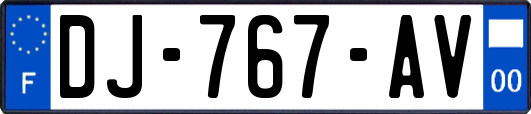 F
DJ-767-AV
00